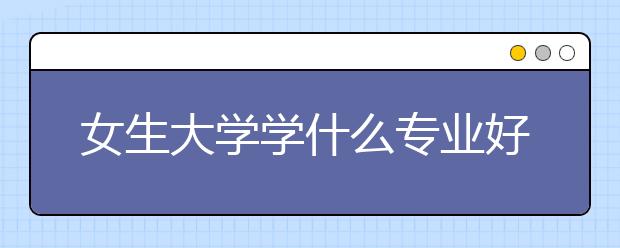 女生大学学什么专业好